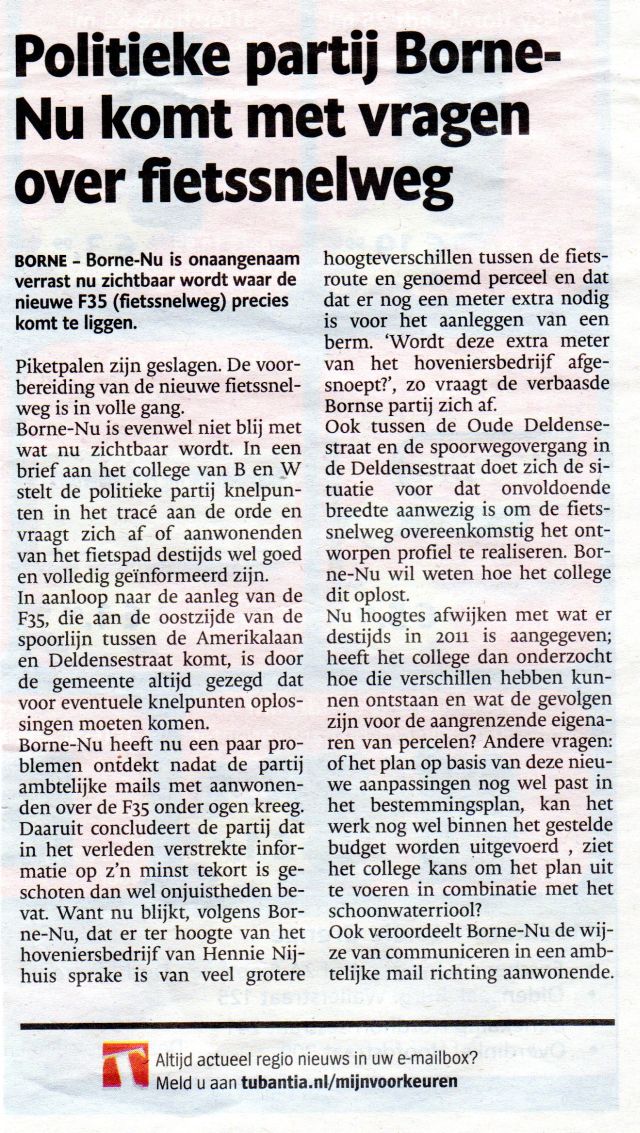 Politieke partij Borne-Nu komt met vragen over fietssnelweg

BORNE – Borne-Nu is onaangenaam verrast nu zichtbaar wordt waar de nieuwe F35 (fietssnelweg) precies komt te liggen.

Piketpalen zijn geslagen. De voorbereiding van de nieuwe fietssnelweg is in volle gang.
Borne-Nu is evenwel niet blij met wat nu zichtbaar wordt. In een brief aan het college van B en W stelt de politieke partij knelpunten in het tracé aan de orde en vraagt zich af of aanwonenden van het fietspad destijds wel goed en volledig geïnformeerd zijn.
In aanloop naar de aanleg van de F35, die aan de oostzijde van de spoorlijn tussen de Amerikalaan en Deldensestraat komt, is door de gemeente altijd gezegd dat voor eventuele knelpunten oplossingen moeten komen.
Borne-Nu heeft nu een paar problemen ontdekt nadat de partij ambtelijke mails met aanwonenden over de F35 onder ogen kreeg. Daaruit concludeert de partij dat in het verleden verstrekte informatie op z'n minst tekort is geschoten dan wel onjuistheden bevat. Want nu blijkt, volgens Borne-Nu, dat er ter hoogte van het hoveniersbedrijf van Hennie Nijhuis sprake is van veel grotere hoogteverschillen tussen de fietsroute en genoemd perceel en dat dat er nog een meter extra nodig is voor het aanleggen van een berm. 'Wordt deze extra meter van het hoveniersbedrijf afgesnoept?', zo vraagt de verbaasde Bornse partij zich af.
Ook tussen de Oude Deldensestraat en de spoorwegovergang in de Deldensestraat doet zich de situatie voor dat onvoldoende breedte aanwezig is om de fietssnelweg overeenkomstig het ontworpen profiel te realiseren. Borne-Nu wil weten hoe het college dit oplost.
Nu hoogtes afwijken met wat er destijds in 2011 is aangegeven; heeft het college dan onderzocht hoe die verschillen hebben kunnen ontstaan en wat de gevolgen zijn voor de aangrenzende eigenaren van percelen? Andere vragen: of het plan op basis van deze nieuwe aanpassingen nog wel past in het bestemmingsplan, kan het werk nog wel binnen het gestelde budget worden uitgevoerd , ziet het college kans om het plan uit te voeren in combinatie met het schoonwaterriool?
Ook veroordeelt Borne-Nu de wijze van communiceren in een ambtelijke mail richting aanwonende.

Altijd actueel regio nieuws in uw e-mailbox?
Meld u aan tubantia.nl/mijnvoorkeuren